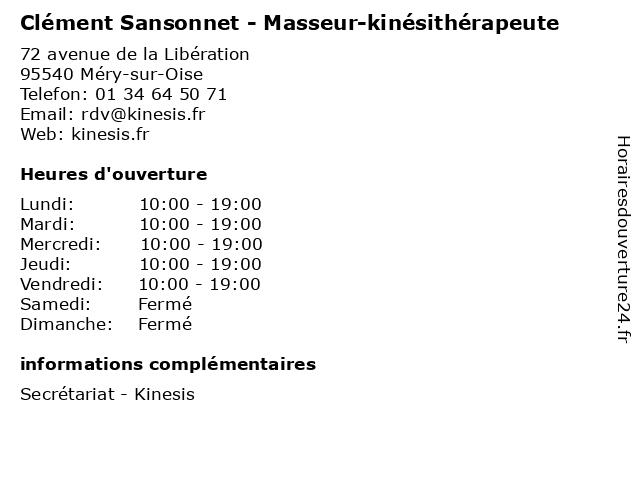 Clément Sansonnet - Masseur-kinésithérapeute

72 avenue de la Libération
95540 Méry-sur-Oise
Telefon: 01 34 64 50 71
Email: rdv@kinesis.fr
Web: kinesis.fr

Heures d'ouverture

Lundi: 10:00 - 19:00
Mardi: 10:00 - 19:00
Mercredi: 10:00 - 19:00
Jeudi: 10:00 - 19:00
Vendredi: 10:00 - 19:00
Samedi: Fermé
Dimanche: Fermé

informations complémentaires

Secrétariat - Kinesis

Horairesdouverture24.fr